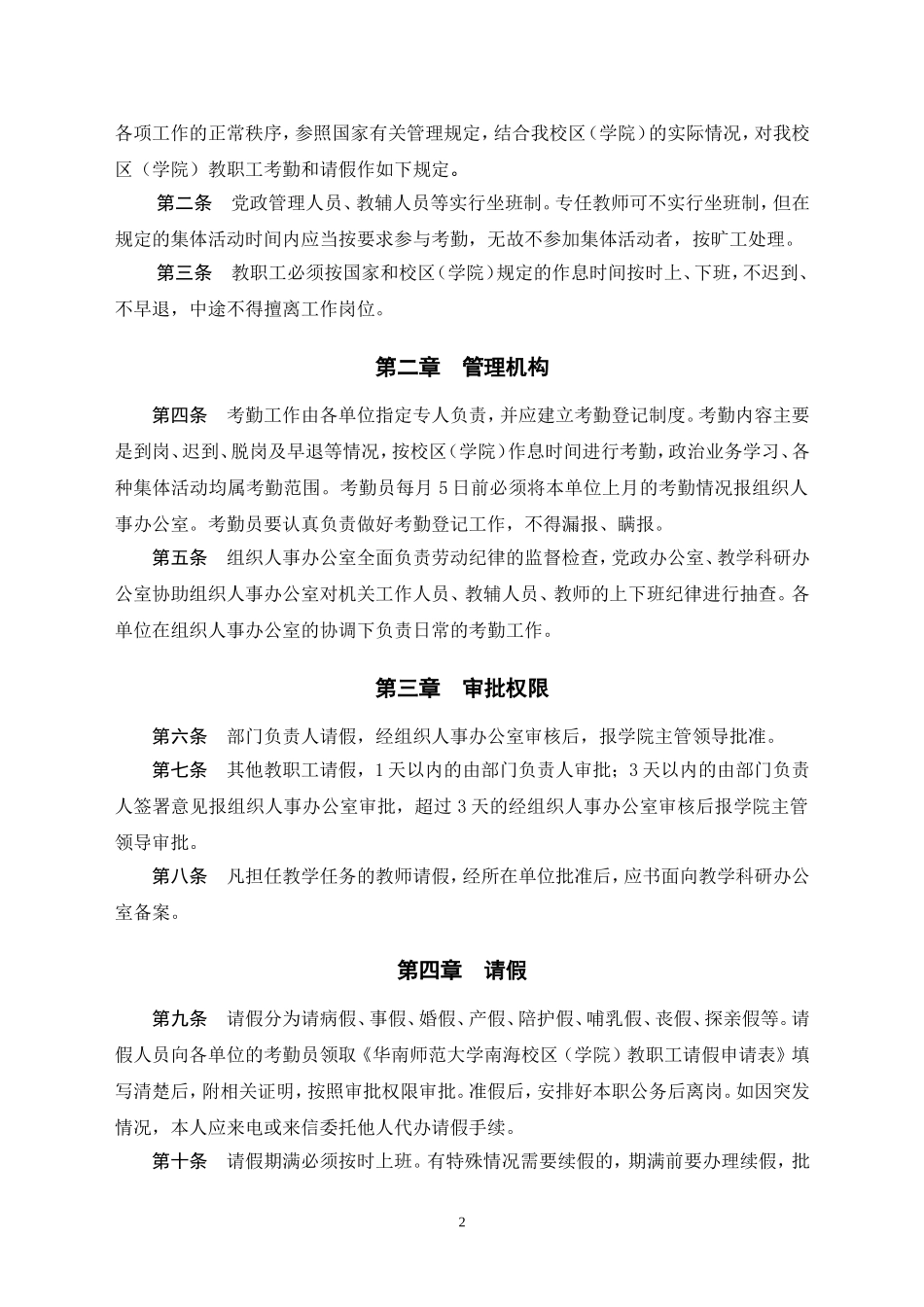 各项工作的正常秩序，参照国家有关管理规定，结合我校区（学院）的实际情况，对我校区（学院）教职工考勤和请假作如下规定。

第二条　党政管理人员、教辅人员等实行坐班制。专任教师可不实行坐班制，但在规定的集体活动时间内应当按要求参与考勤，无故不参加集体活动者，按旷工处理。

第三条　教职工必须按国家和校区（学院）规定的作息时间按时上、下班，不迟到、不早退，中途不得擅离工作岗位。

第二章　管理机构

第四条　考勤工作由各单位指定专人负责，并应建立考勤登记制度。考勤内容主要是到岗、迟到、脱岗及早退等情况，按校区（学院）作息时间进行考勤，政治业务学习、各种集体活动均属考勤范围。考勤员每月 5 日前必须将本单位上月的考勤情况报组织人事办公室。考勤员要认真负责做好考勤登记工作，不得漏报、瞒报。

第五条　组织人事办公室全面负责劳动纪律的监督检查，党政办公室、教学科研办公室协助组织人事办公室对机关工作人员、教辅人员、教师的上下班纪律进行抽查。各单位在组织人事办公室的协调下负责日常的考勤工作。

第三章　审批权限

第六条　部门负责人请假，经组织人事办公室审核后，报学院主管领导批准。

第七条　其他教职工请假，1 天以内的由部门负责人审批；3 天以内的由部门负责人签署意见报组织人事办公室审批，超过 3 天的经组织人事办公室审核后报学院主管领导审批。

第八条　凡担任教学任务的教师请假，经所在单位批准后，应书面向教学科研办公室备案。

第四章　请假

第九条　请假分为请病假、事假、婚假、产假、陪护假、哺乳假、丧假、探亲假等。请假人员向各单位的考勤员领取《华南师范大学南海校区（学院）教职工请假申请表》填写清楚后，附相关证明，按照审批权限审批。准假后，安排好本职公务后离岗。如因突发情况，本人应来电或来信委托他人代办请假手续。

第十条　请假期满必须按时上班。有特殊情况需要续假的，期满前要办理续假，批

2